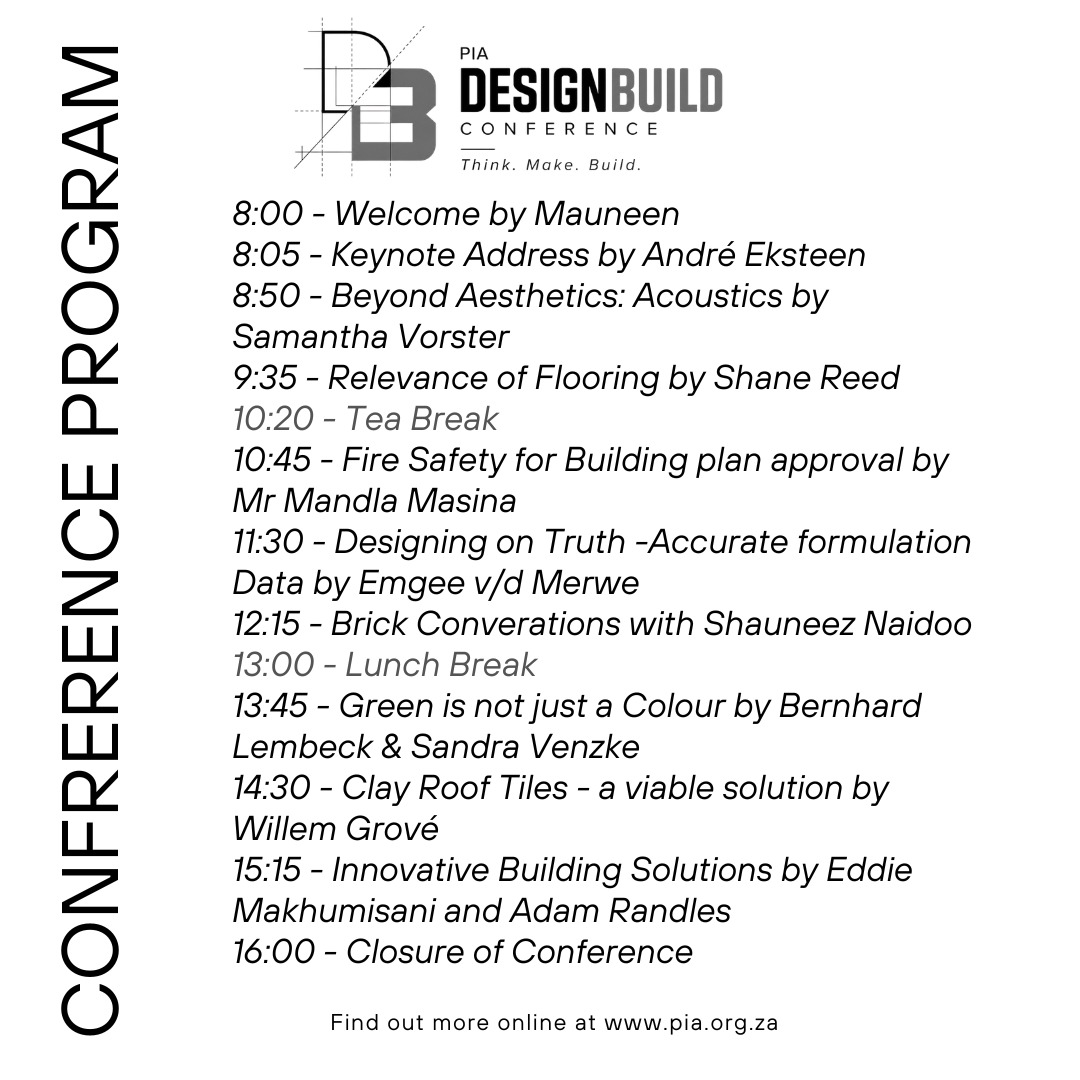 CONFERENCE PROGRAM

PIA
DESIGNBUILD
CONFERENCE
Think. Make. Build.

8:00 - Welcome by Mauneen
8:05 - Keynote Address by André Eksteen
8:50 - Beyond Aesthetics: Acoustics by Samantha Vorster
9:35 - Relevance of Flooring by Shane Reed
10:20 - Tea Break
10:45 - Fire Safety for Building plan approval by Mr Mandla Masina
11:30 - Designing on Truth -Accurate formulation Data by Emgee v/d Merwe
12:15 - Brick Converations with Shauneez Naidoo
13:00 - Lunch Break
13:45 - Green is not just a Colour by Bernhard Lembeck & Sandra Venzke
14:30 - Clay Roof Tiles - a viable solution by Willem Grové
15:15 - Innovative Building Solutions by Eddie Makhumisani and Adam Randles
16:00 - Closure of Conference

Find out more online at www.pia.org.za